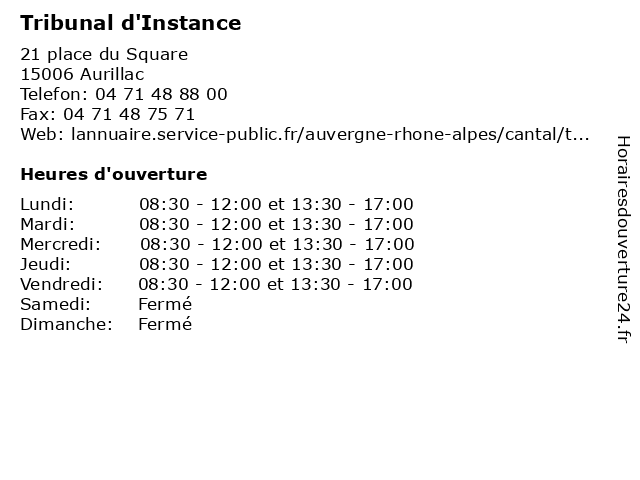 Tribunal d'Instance

21 place du Square
15006 Aurillac
Telefon: 04 71 48 88 00
Fax: 04 71 48 75 71
Web: lannuaire.service-public.fr/auvergne-rhone-alpes/cantal/t...

Heures d'ouverture

| | |
|---|---|
| Lundi: | 08:30 - 12:00 et 13:30 - 17:00 |
| Mardi: | 08:30 - 12:00 et 13:30 - 17:00 |
| Mercredi: | 08:30 - 12:00 et 13:30 - 17:00 |
| Jeudi: | 08:30 - 12:00 et 13:30 - 17:00 |
| Vendredi: | 08:30 - 12:00 et 13:30 - 17:00 |
| Samedi: | Fermé |
| Dimanche: | Fermé |

Horairesdouverture24.fr